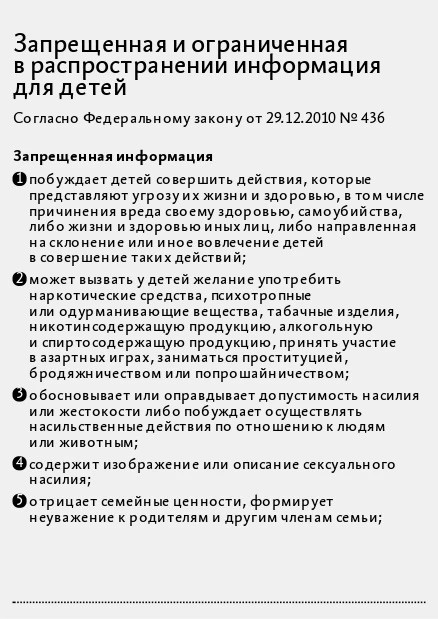 Запрещенная и ограниченная в распространении информация для детей

Согласно Федеральному закону от 29.12.2010 № 436

Запрещенная информация

❶ побуждает детей совершить действия, которые представляют угрозу их жизни и здоровью, в том числе причинения вреда своему здоровью, самоубийства, либо жизни и здоровью иных лиц, либо направленная на склонение или иное вовлечение детей в совершение таких действий;

❷ может вызвать у детей желание употребить наркотические средства, психотропные или одурманивающие вещества, табачные изделия, никотинсодержащую продукцию, алкогольную и спиртосодержащую продукцию, принять участие в азартных играх, заниматься проституцией, бродяжничеством или попрошайничеством;

❸ обосновывает или оправдывает допустимость насилия или жестокости либо побуждает осуществлять насильственные действия по отношению к людям или животным;

❹ содержит изображение или описание сексуального насилия;

❺ отрицает семейные ценности, формирует неуважение к родителям и другим членам семьи;